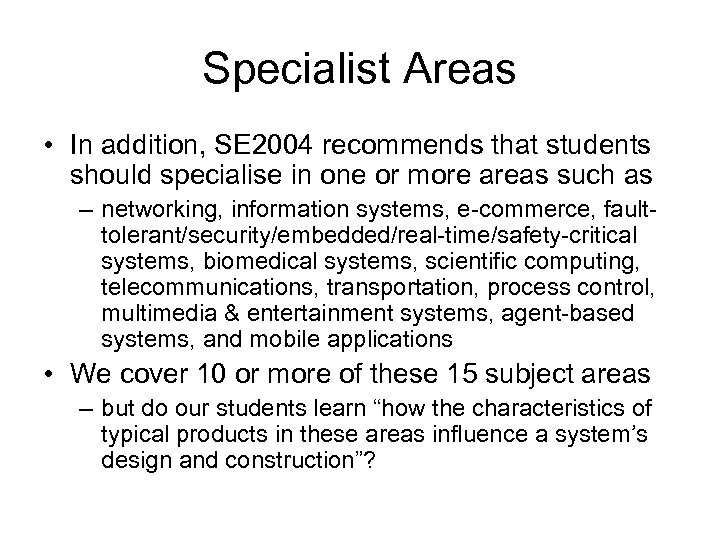 Specialist Areas

• In addition, SE2004 recommends that students should specialise in one or more areas such as

– networking, information systems, e-commerce, fault-tolerant/security/embedded/real-time/safety-critical systems, biomedical systems, scientific computing, telecommunications, transportation, process control, multimedia & entertainment systems, agent-based systems, and mobile applications

• We cover 10 or more of these 15 subject areas

– but do our students learn “how the characteristics of typical products in these areas influence a system’s design and construction”?